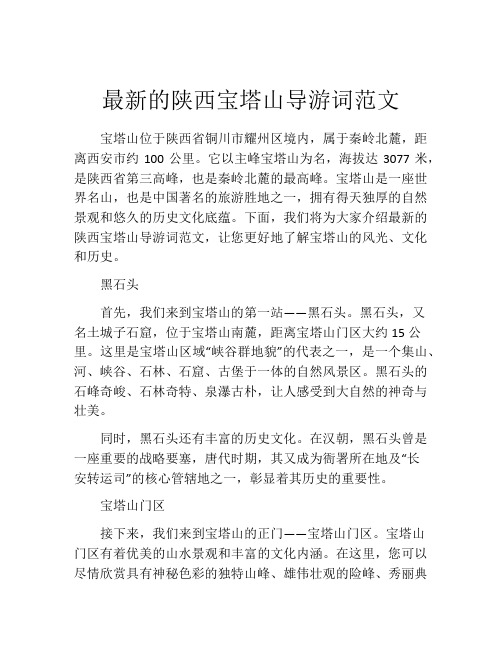 最新的陕西宝塔山导游词范文

宝塔山位于陕西省铜川市耀州区境内，属于秦岭北麓，距离西安市约 100 公里。它以主峰宝塔山为名，海拔达 3077 米，是陕西省第三高峰，也是秦岭北麓的最高峰。宝塔山是一座世界名山，也是中国著名的旅游胜地之一，拥有得天独厚的自然景观和悠久的历史文化底蕴。下面，我们将为大家介绍最新的陕西宝塔山导游词范文，让您更好地了解宝塔山的风光、文化和历史。

黑石头

首先，我们来到宝塔山的第一站——黑石头。黑石头，又名土城子石窟，位于宝塔山南麓，距离宝塔山门区大约 15 公里。这里是宝塔山区域“峡谷群地貌”的代表之一，是一个集山、河、峡谷、石林、石窟、古堡于一体的自然风景区。黑石头的石峰奇峻、石林奇特、泉瀑古朴，让人感受到大自然的神奇与壮美。

同时，黑石头还有丰富的历史文化。在汉朝，黑石头曾是一座重要的战略要塞，唐代时期，其又成为衙署所在地及“长安转运司”的核心管辖地之一，彰显着其历史的重要性。

宝塔山门区

接下来，我们来到宝塔山的正门——宝塔山门区。宝塔山门区有着优美的山水景观和丰富的文化内涵。在这里，您可以尽情欣赏具有神秘色彩的独特山峰、雄伟壮观的险峰、秀丽典